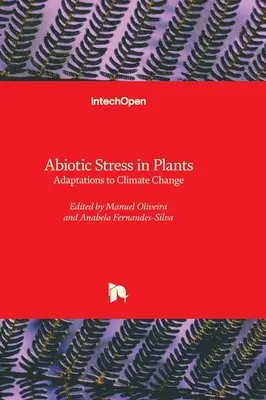 IntechOpen

Abiotic Stress in Plants
Adaptations to Climate Change

Edited by Manuel Oliveira
and Anabela Fernandes-Silva